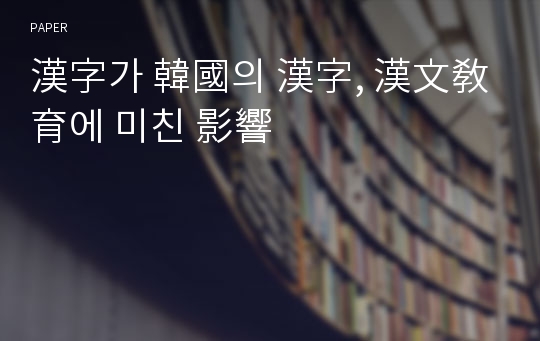 PAPER

漢字가 韓國의 漢字, 漢文敎育에 미친 影響